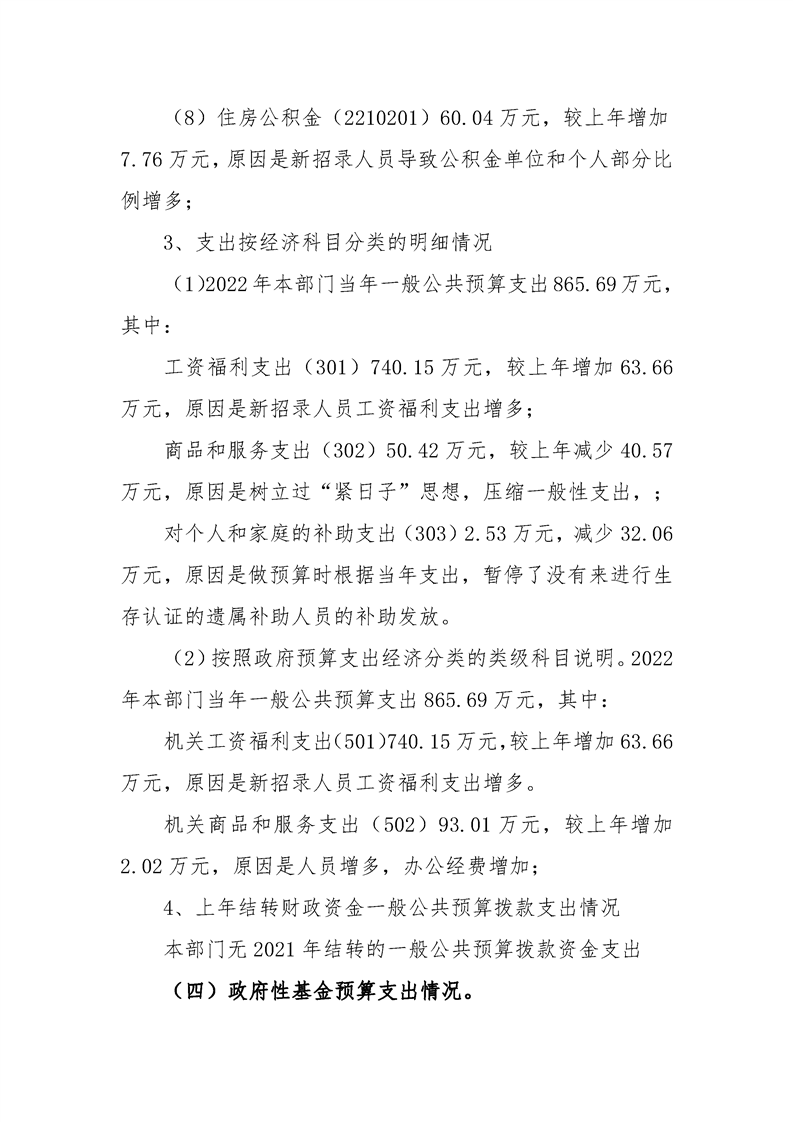 （8）住房公积金（2210201）60.04万元，较上年增加7.76万元，原因是新招录人员导致公积金单位和个人部分比例增多；

3、支出按经济科目分类的明细情况

（1)2022年本部门当年一般公共预算支出865.69万元，其中：

工资福利支出（301）740.15万元，较上年增加63.66万元，原因是新招录人员工资福利支出增多；

商品和服务支出（302）50.42万元，较上年减少40.57万元，原因是树立过“紧日子”思想，压缩一般性支出，；

对个人和家庭的补助支出（303）2.53万元，减少32.06万元，原因是做预算时根据当年支出，暂停了没有来进行生存认证的遗属补助人员的补助发放。

（2）按照政府预算支出经济分类的类级科目说明。2022年本部门当年一般公共预算支出865.69万元，其中：

机关工资福利支出(501)740.15万元,较上年增加63.66万元，原因是新招录人员工资福利支出增多。

机关商品和服务支出（502）93.01万元，较上年增加2.02万元，原因是人员增多，办公经费增加；

4、上年结转财政资金一般公共预算拨款支出情况

本部门无2021年结转的一般公共预算拨款资金支出

（四）政府性基金预算支出情况。